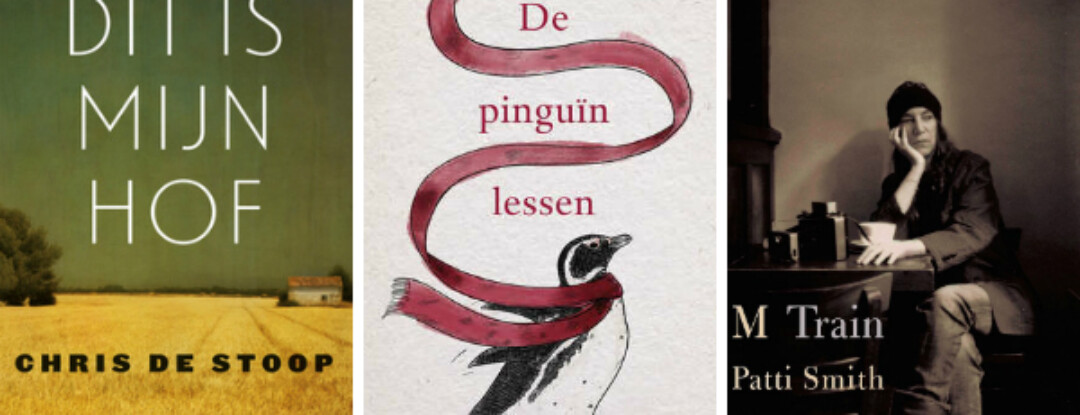 DIT IS MIJN HOF

CHRIS DE STOOP

De pinguïn lessen

M Train
Patti Smith